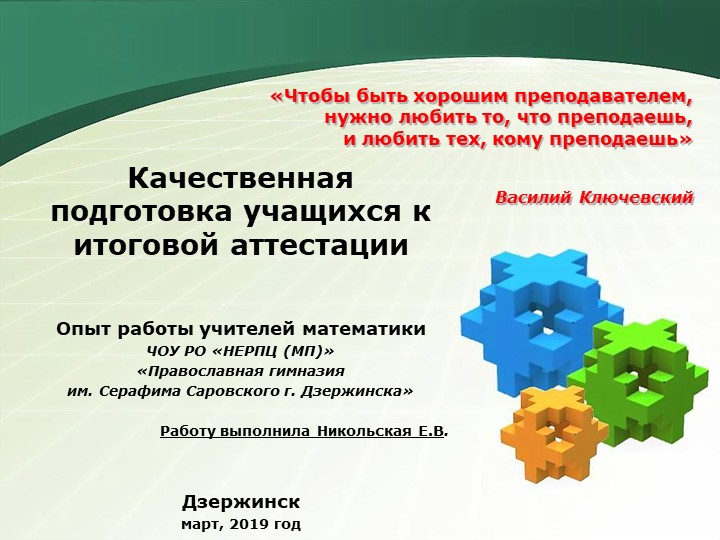 «Чтобы быть хорошим преподавателем, нужно любить то, что преподаешь, и любить тех, кому преподаешь»

Василий Ключевский

Качественная подготовка учащихся к итоговой аттестации

Опыт работы учителей математики
ЧОУ РО «НЕРПЦ (МП)»
«Православная гимназия
им. Серафима Саровского г. Дзержинска»

Работу выполнила Никольская Е.В.

Дзержинск
март, 2019 год